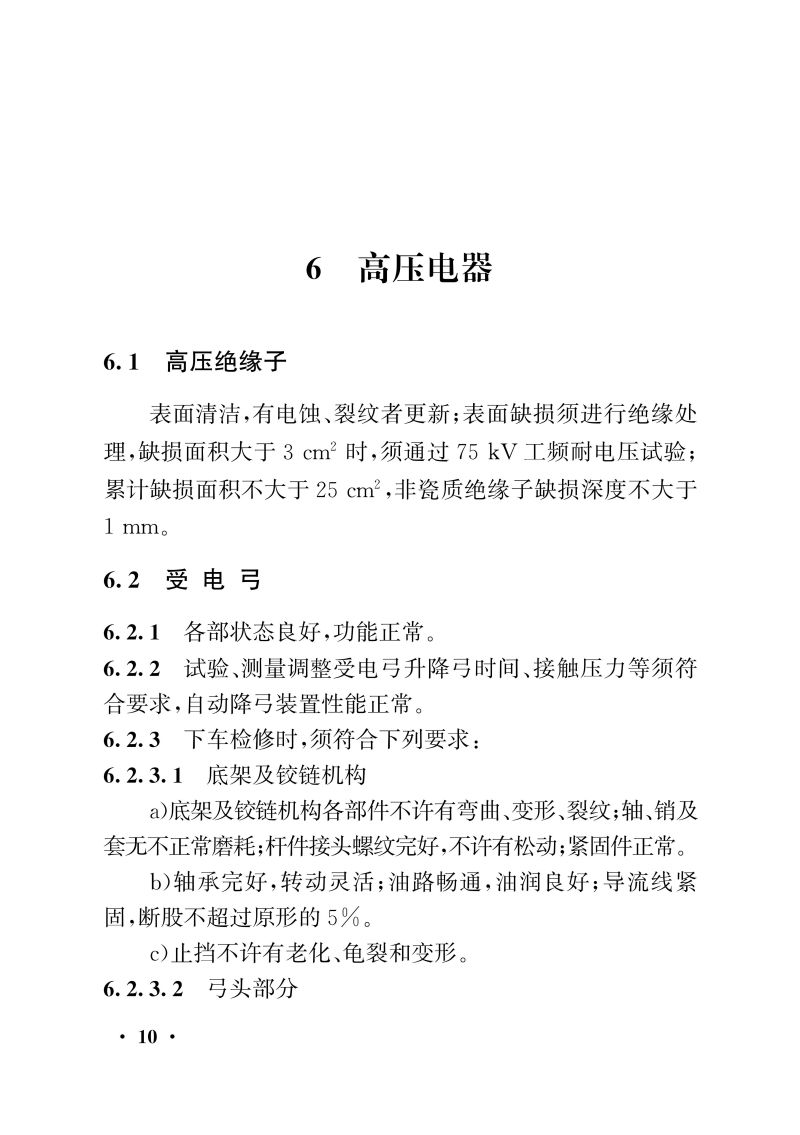 6　高压电器

6.1　高压绝缘子

表面清洁，有电蚀、裂纹者更新；表面缺损须进行绝缘处理，缺损面积大于 3 $cm^2$ 时，须通过 75 kV 工频耐电压试验；累计缺损面积不大于 25 $cm^2$，非瓷质绝缘子缺损深度不大于 1 mm。

6.2　受 电 弓

6.2.1　各部状态良好，功能正常。

6.2.2　试验、测量调整受电弓升降弓时间、接触压力等须符合要求，自动降弓装置性能正常。

6.2.3　下车检修时，须符合下列要求：

6.2.3.1　底架及铰链机构

a)底架及铰链机构各部件不许有弯曲、变形、裂纹；轴、销及套无不正常磨耗；杆件接头螺纹完好，不许有松动；紧固件正常。

b)轴承完好，转动灵活；油路畅通，油润良好；导流线紧固，断股不超过原形的 5%。

c)止挡不许有老化、龟裂和变形。

6.2.3.2　弓头部分

· 10 ·